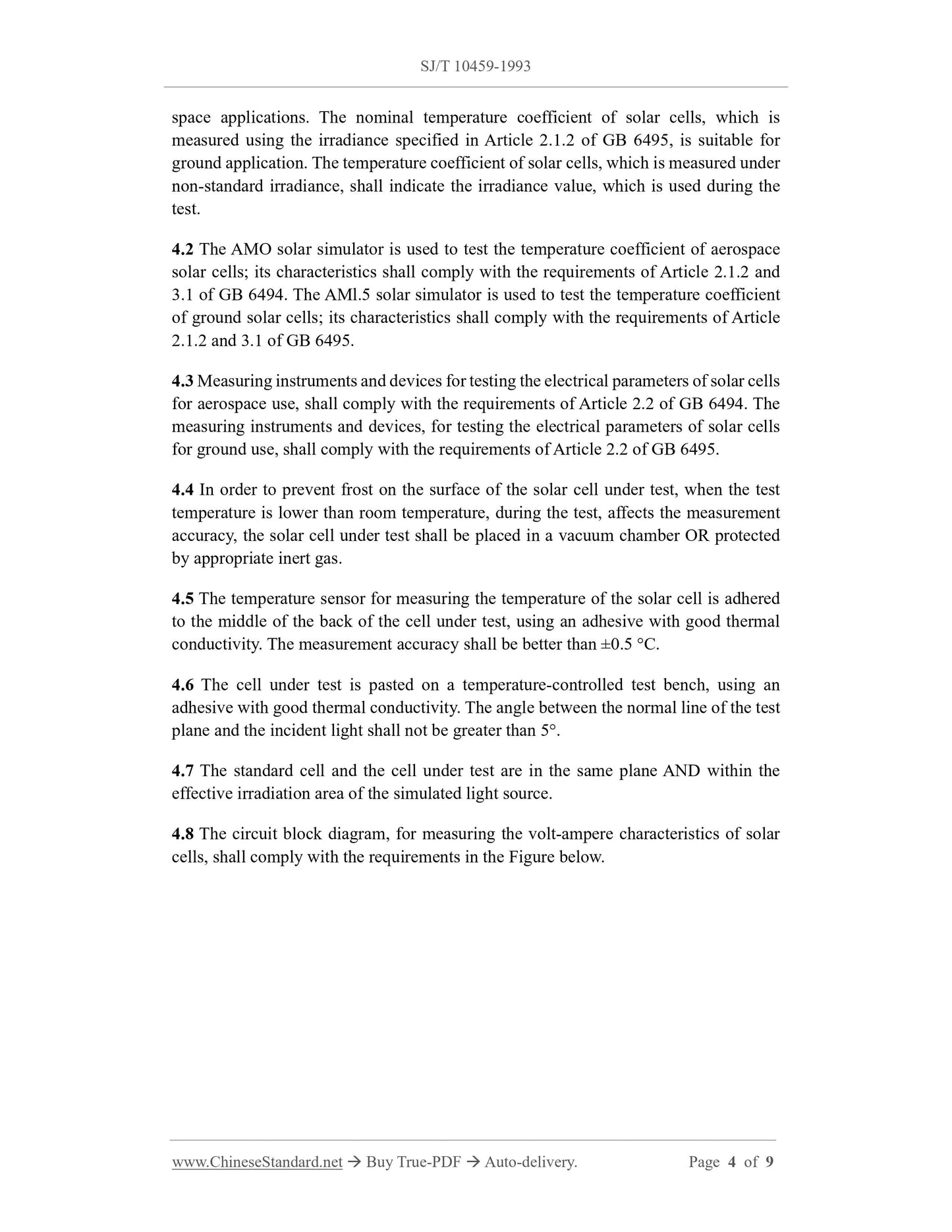 SJ/T 10459-1993

space applications. The nominal temperature coefficient of solar cells, which is measured using the irradiance specified in Article 2.1.2 of GB 6495, is suitable for ground application. The temperature coefficient of solar cells, which is measured under non-standard irradiance, shall indicate the irradiance value, which is used during the test.

4.2 The AMO solar simulator is used to test the temperature coefficient of aerospace solar cells; its characteristics shall comply with the requirements of Article 2.1.2 and 3.1 of GB 6494. The AMl.5 solar simulator is used to test the temperature coefficient of ground solar cells; its characteristics shall comply with the requirements of Article 2.1.2 and 3.1 of GB 6495.

4.3 Measuring instruments and devices for testing the electrical parameters of solar cells for aerospace use, shall comply with the requirements of Article 2.2 of GB 6494. The measuring instruments and devices, for testing the electrical parameters of solar cells for ground use, shall comply with the requirements of Article 2.2 of GB 6495.

4.4 In order to prevent frost on the surface of the solar cell under test, when the test temperature is lower than room temperature, during the test, affects the measurement accuracy, the solar cell under test shall be placed in a vacuum chamber OR protected by appropriate inert gas.

4.5 The temperature sensor for measuring the temperature of the solar cell is adhered to the middle of the back of the cell under test, using an adhesive with good thermal conductivity. The measurement accuracy shall be better than ±0.5 °C.

4.6 The cell under test is pasted on a temperature-controlled test bench, using an adhesive with good thermal conductivity. The angle between the normal line of the test plane and the incident light shall not be greater than 5°.

4.7 The standard cell and the cell under test are in the same plane AND within the effective irradiation area of the simulated light source.

4.8 The circuit block diagram, for measuring the volt-ampere characteristics of solar cells, shall comply with the requirements in the Figure below.

www.ChineseStandard.net → Buy True-PDF → Auto-delivery. Page 4 of 9